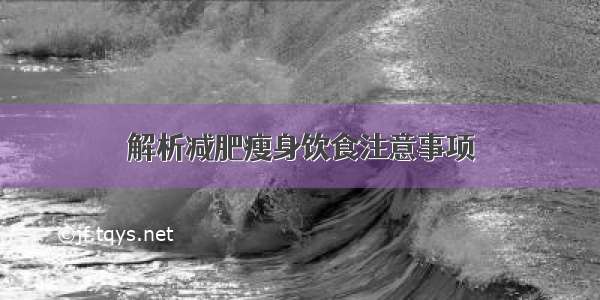 解析减肥瘦身饮食注意事项

©jf.tqys.net